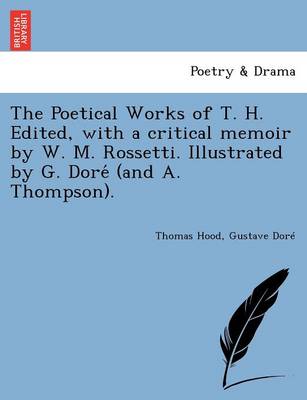 BRITISH LIBRARY

Poetry & Drama

The Poetical Works of T. H. Edited, with a critical memoir by W. M. Rossetti. Illustrated by G. Doré (and A. Thompson).

Thomas Hood, Gustave Doré